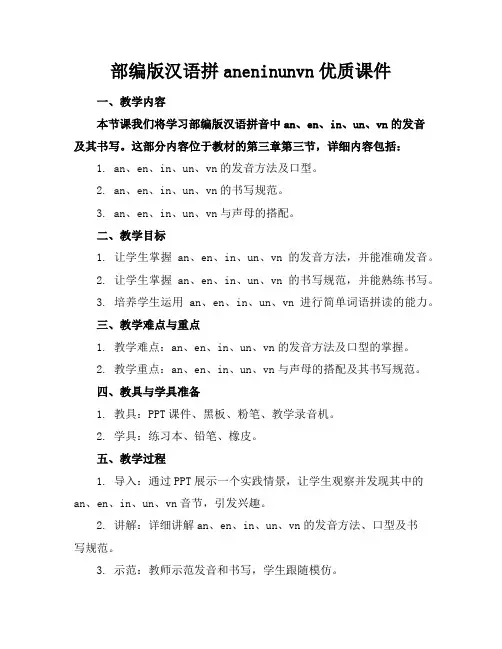 部编版汉语拼 aneninunvn 优质课件

一、教学内容

本节课我们将学习部编版汉语拼音中 an、en、in、un、vn 的发音及其书写。这部分内容位于教材的第三章第三节，详细内容包括：

1. an、en、in、un、vn 的发音方法及口型。

2. an、en、in、un、vn 的书写规范。

3. an、en、in、un、vn 与声母的搭配。

二、教学目标

1. 让学生掌握 an、en、in、un、vn 的发音方法，并能准确发音。

2. 让学生掌握 an、en、in、un、vn 的书写规范，并能熟练书写。

3. 培养学生运用 an、en、in、un、vn 进行简单词语拼读的能力。

三、教学难点与重点

1. 教学难点：an、en、in、un、vn 的发音方法及口型的掌握。

2. 教学重点：an、en、in、un、vn 与声母的搭配及其书写规范。

四、教具与学具准备

1. 教具：PPT 课件、黑板、粉笔、教学录音机。

2. 学具：练习本、铅笔、橡皮。

五、教学过程

1. 导入：通过 PPT 展示一个实践情景，让学生观察并发现其中的 an、en、in、un、vn 音节，引发兴趣。

2. 讲解：详细讲解 an、en、in、un、vn 的发音方法、口型及书写规范。

3. 示范：教师示范发音和书写，学生跟随模仿。